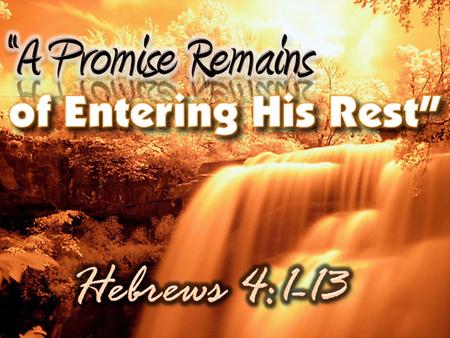 "A Promise Remains of Entering His Rest"

Hebrews 4:1-13